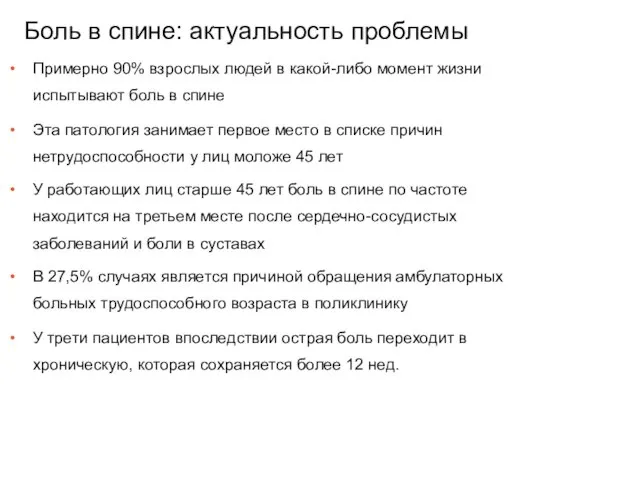 Боль в спине: актуальность проблемы

• Примерно 90% взрослых людей в какой-либо момент жизни испытывают боль в спине

• Эта патология занимает первое место в списке причин нетрудоспособности у лиц моложе 45 лет

• У работающих лиц старше 45 лет боль в спине по частоте находится на третьем месте после сердечно-сосудистых заболеваний и боли в суставах

• В 27,5% случаях является причиной обращения амбулаторных больных трудоспособного возраста в поликлинику

• У трети пациентов впоследствии острая боль переходит в хроническую, которая сохраняется более 12 нед.